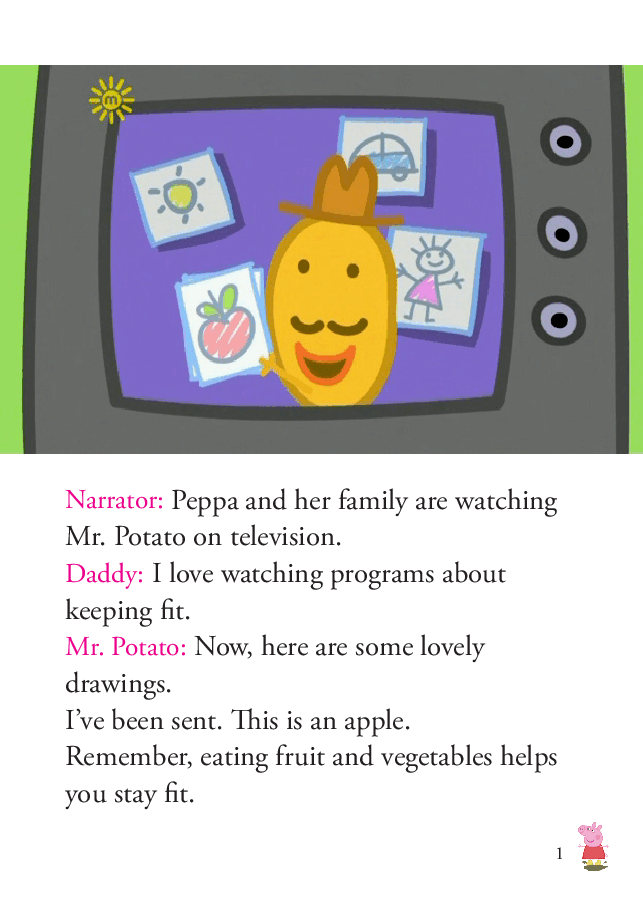 Narrator: Peppa and her family are watching Mr. Potato on television.
Daddy: I love watching programs about keeping fit.
Mr. Potato: Now, here are some lovely drawings.
I've been sent. This is an apple.
Remember, eating fruit and vegetables helps you stay fit.

1